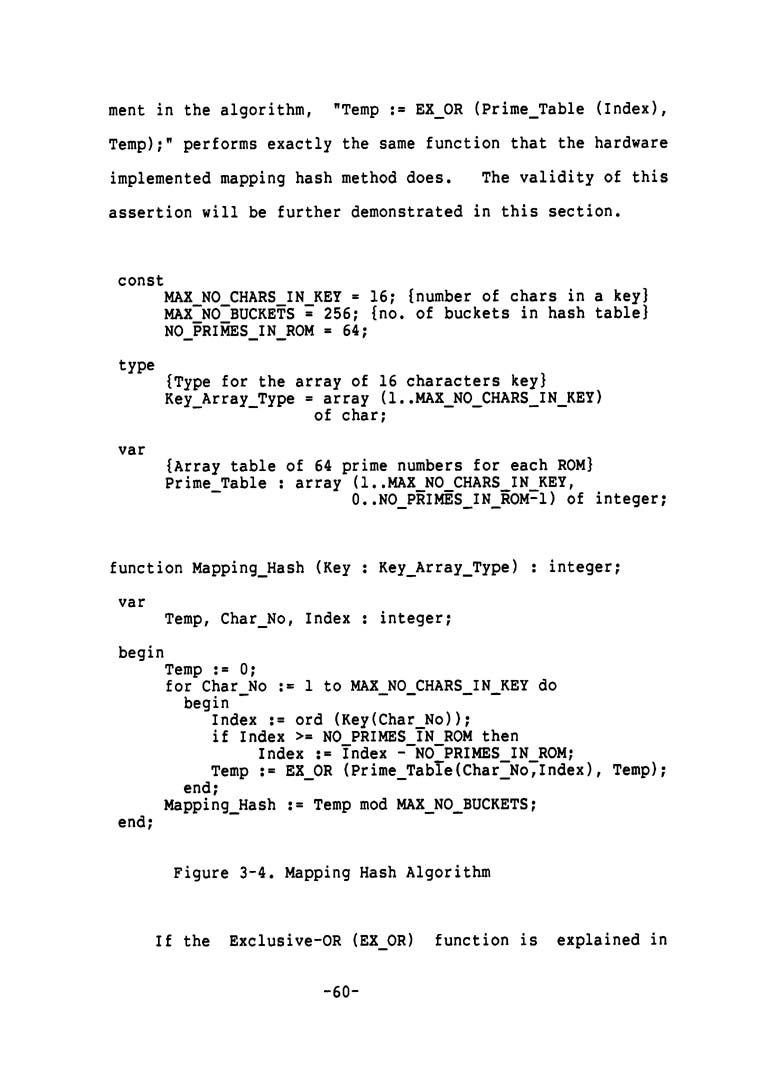 ment in the algorithm, "Temp := EX_OR (Prime_Table (Index), Temp);" performs exactly the same function that the hardware implemented mapping hash method does. The validity of this assertion will be further demonstrated in this section.

const
     MAX_NO_CHARS_IN_KEY = 16; {number of chars in a key}
     MAX_NO_BUCKETS = 256; {no. of buckets in hash table}
     NO_PRIMES_IN_ROM = 64;

type
     {Type for the array of 16 characters key}
     Key_Array_Type = array (1..MAX_NO_CHARS_IN_KEY)
                    of char;

var
     {Array table of 64 prime numbers for each ROM}
     Prime_Table : array (1..MAX_NO_CHARS_IN_KEY,
                         0..NO_PRIMES_IN_ROM-1) of integer;

function Mapping_Hash (Key : Key_Array_Type) : integer;

var
     Temp, Char_No, Index : integer;

begin
     Temp := 0;
     for Char_No := 1 to MAX_NO_CHARS_IN_KEY do
       begin
          Index := ord (Key(Char_No));
          if Index >= NO_PRIMES_IN_ROM then
               Index := Index - NO_PRIMES_IN_ROM;
          Temp := EX_OR (Prime_Table(Char_No,Index), Temp);
       end;
     Mapping_Hash := Temp mod MAX_NO_BUCKETS;
end;

Figure 3-4. Mapping Hash Algorithm

If the Exclusive-OR (EX_OR) function is explained in

-60-